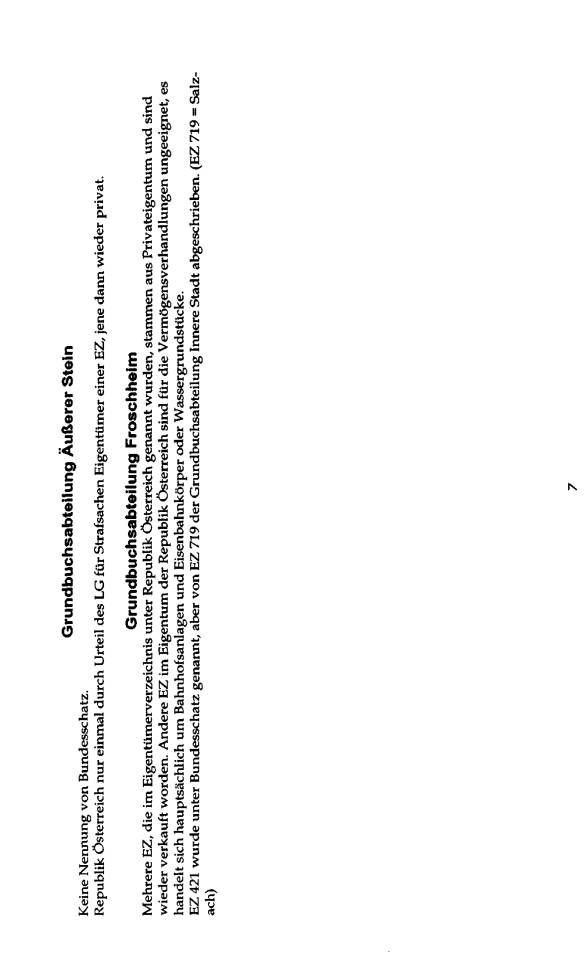 Grundbuchsabteilung Äußerer Stein

Keine Nennung von Bundesschatz.
Republik Österreich nur einmal durch Urteil des LG für Strafsachen Eigentümer einer EZ, jene dann wieder privat.

Grundbuchsabteilung Froschheim

Mehrere EZ, die im Eigentümerverzeichnis unter Republik Österreich genannt wurden, stammen aus Privateigentum und sind wieder verkauft worden. Andere EZ im Eigentum der Republik Österreich sind für die Vermögensverhandlungen ungeeignet, es handelt sich hauptsächlich um Bahnhofsanlagen und Eisenbahnkörper oder Wassergrundstücke.
EZ 421 wurde unter Bundesschatz genannt, aber von EZ 719 der Grundbuchsabteilung Innere Stadt abgeschrieben. (EZ 719 = Salzach)

7